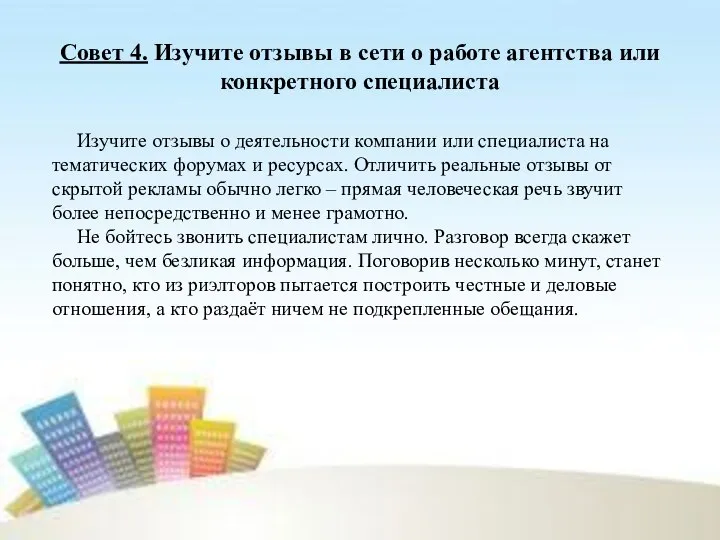 Совет 4. Изучите отзывы в сети о работе агентства или конкретного специалиста

Изучите отзывы о деятельности компании или специалиста на тематических форумах и ресурсах. Отличить реальные отзывы от скрытой рекламы обычно легко – прямая человеческая речь звучит более непосредственно и менее грамотно.

Не бойтесь звонить специалистам лично. Разговор всегда скажет больше, чем безликая информация. Поговорив несколько минут, станет понятно, кто из риэлторов пытается построить честные и деловые отношения, а кто раздаёт ничем не подкрепленные обещания.